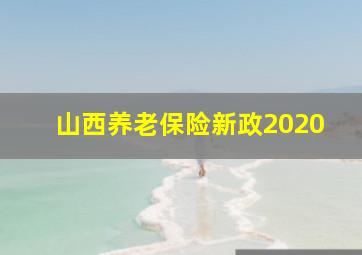 山西养老保险新政2020